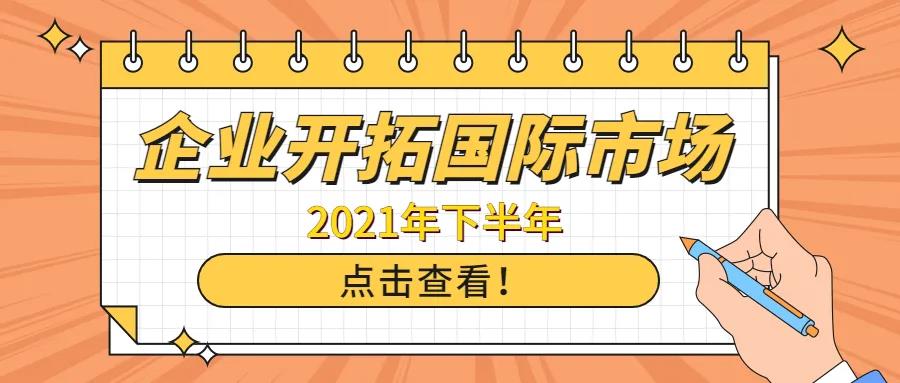 企业开拓国际市场

2021年下半年

点击查看！